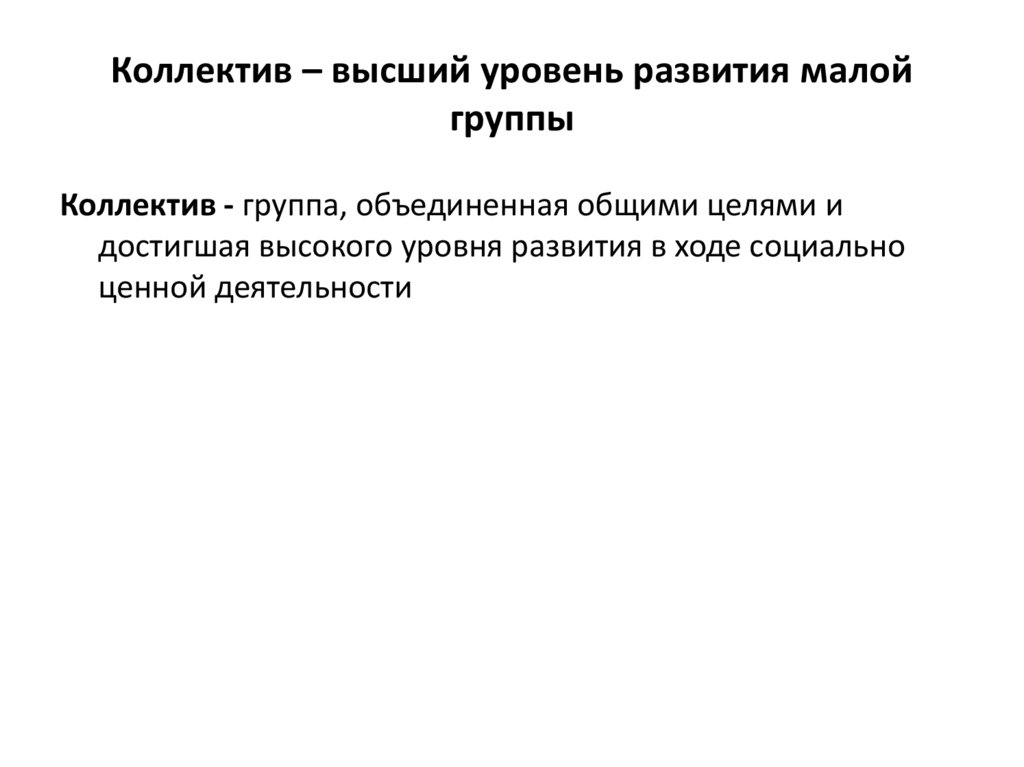 Коллектив – высший уровень развития малой группы

Коллектив - группа, объединенная общими целями и достигшая высокого уровня развития в ходе социально ценной деятельности